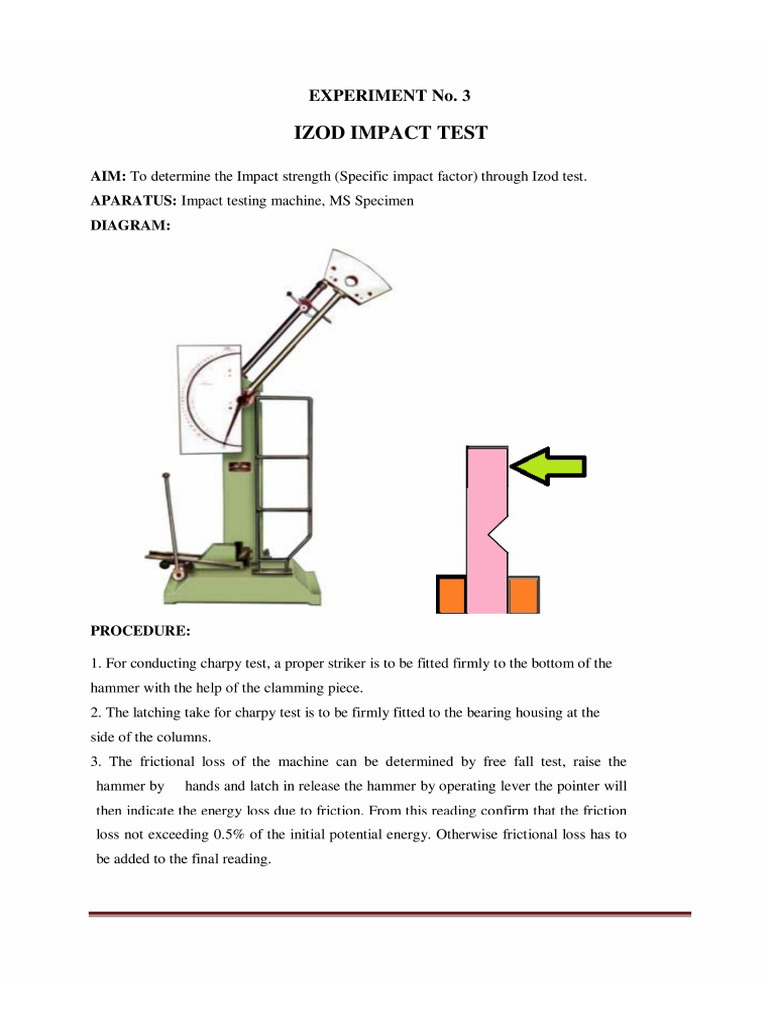 EXPERIMENT No. 3

IZOD IMPACT TEST

AIM: To determine the Impact strength (Specific impact factor) through Izod test.

APARATUS: Impact testing machine, MS Specimen

DIAGRAM:

PROCEDURE:

1. For conducting charpy test, a proper striker is to be fitted firmly to the bottom of the hammer with the help of the clamming piece.

2. The latching take for charpy test is to be firmly fitted to the bearing housing at the side of the columns.

3. The frictional loss of the machine can be determined by free fall test, raise the hammer by hands and latch in release the hammer by operating lever the pointer will then indicate the energy loss due to friction. From this reading confirm that the friction loss not exceeding 0.5% of the initial potential energy. Otherwise frictional loss has to be added to the final reading.